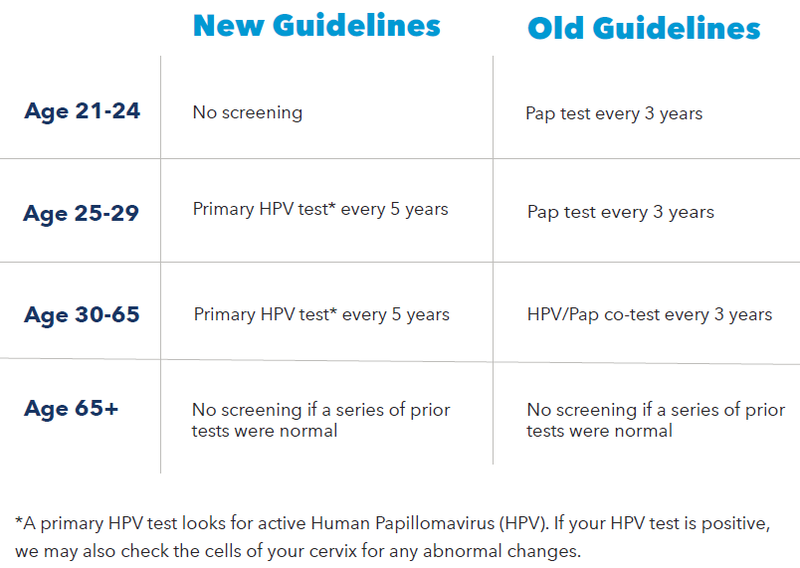 |  | New Guidelines | Old Guidelines |
|---|---|---|
| Age 21-24 | No screening | Pap test every 3 years |
| Age 25-29 | Primary HPV test* every 5 years | Pap test every 3 years |
| Age 30-65 | Primary HPV test* every 5 years | HPV/Pap co-test every 3 years |
| Age 65+ | No screening if a series of prior tests were normal | No screening if a series of prior tests were normal |

*A primary HPV test looks for active Human Papillomavirus (HPV). If your HPV test is positive, we may also check the cells of your cervix for any abnormal changes.